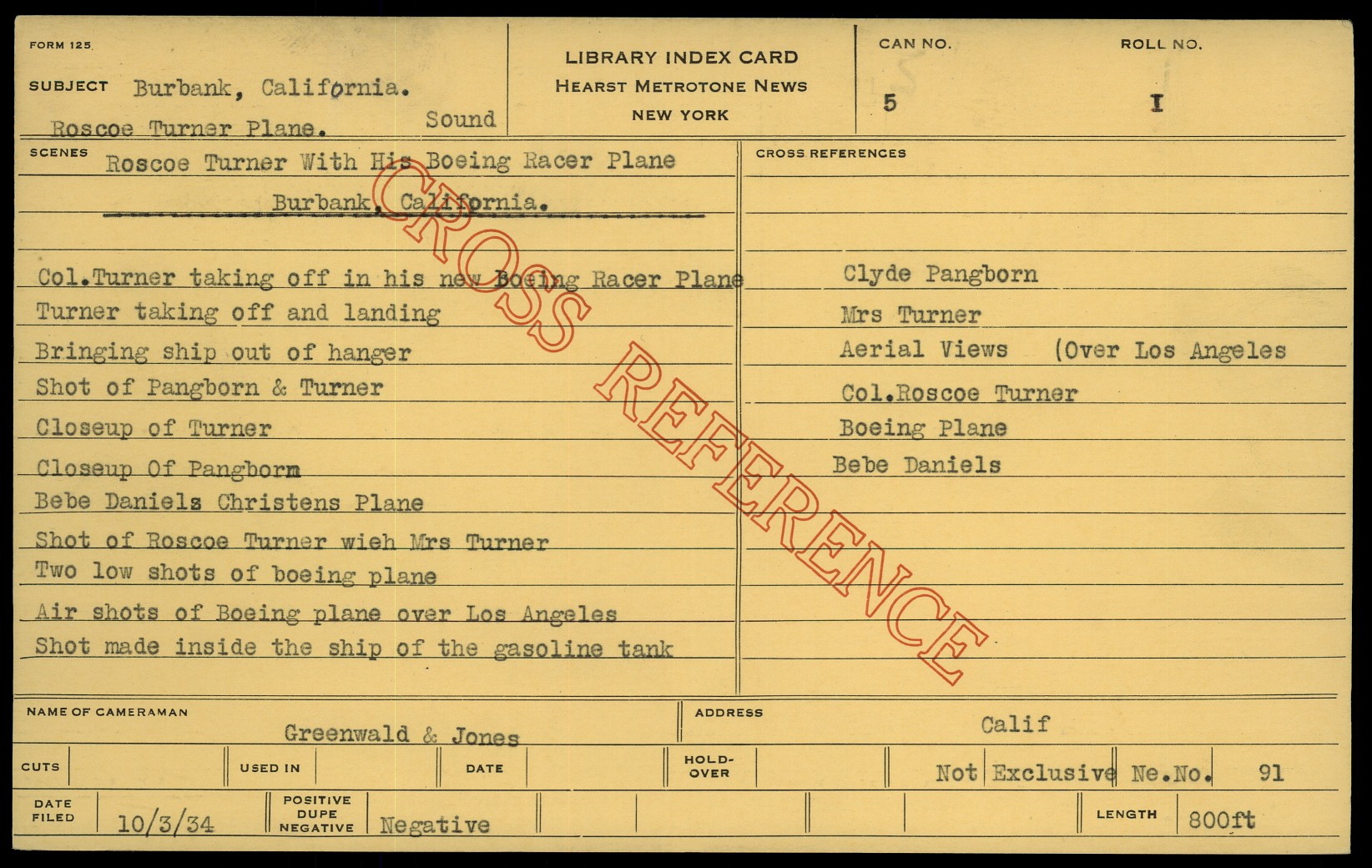 FORM 125

SUBJECT Burbank, California.

Roscoe Turner Plane. Sound

LIBRARY INDEX CARD
HEARST METROTONE NEWS
NEW YORK

CAN NO. 5

ROLL NO. I

SCENES

Roscoe Turner With His Boeing Racer Plane

Burbank, California.

Col.Turner taking off in his new Boeing Racer Plane
Turner taking off and landing
Bringing ship out of hanger
Shot of Pangborn & Turner
Closeup of Turner
Closeup Of Pangborn
Bebe Daniels Christens Plane
Shot of Roscoe Turner wieh Mrs Turner
Two low shots of boeing plane
Air shots of Boeing plane over Los Angeles
Shot made inside the ship of the gasoline tank

CROSS REFERENCES

Clyde Pangborn
Mrs Turner
Aerial Views (Over Los Angeles
Col.Roscoe Turner
Boeing Plane
Bebe Daniels

NAME OF CAMERAMAN Greenwald & Jones

ADDRESS Calif

CUTS

USED IN

DATE

HOLD-OVER

Not Exclusive Ne.No. 91

DATE FILED 10/3/34

POSITIVE DUPE NEGATIVE Negative

LENGTH 800ft

CROSS REFERENCE